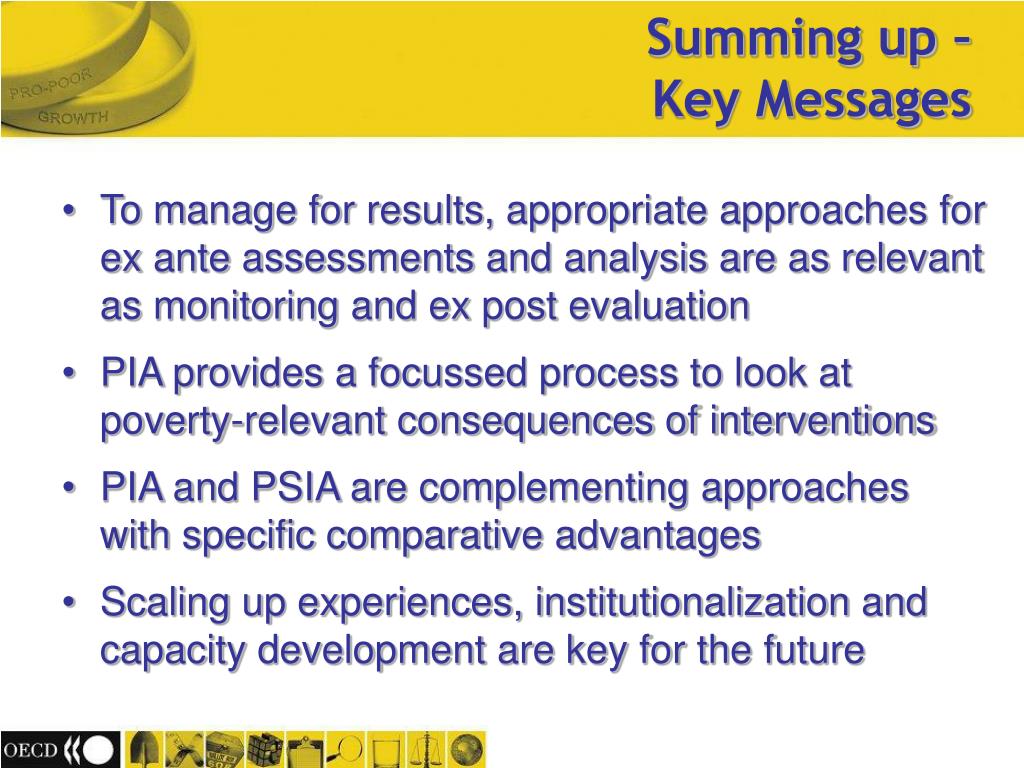 PRO-POOR
GROWTH

Summing up –
Key Messages

• To manage for results, appropriate approaches for ex ante assessments and analysis are as relevant as monitoring and ex post evaluation
• PIA provides a focussed process to look at poverty-relevant consequences of interventions
• PIA and PSIA are complementing approaches with specific comparative advantages
• Scaling up experiences, institutionalization and capacity development are key for the future

OECD